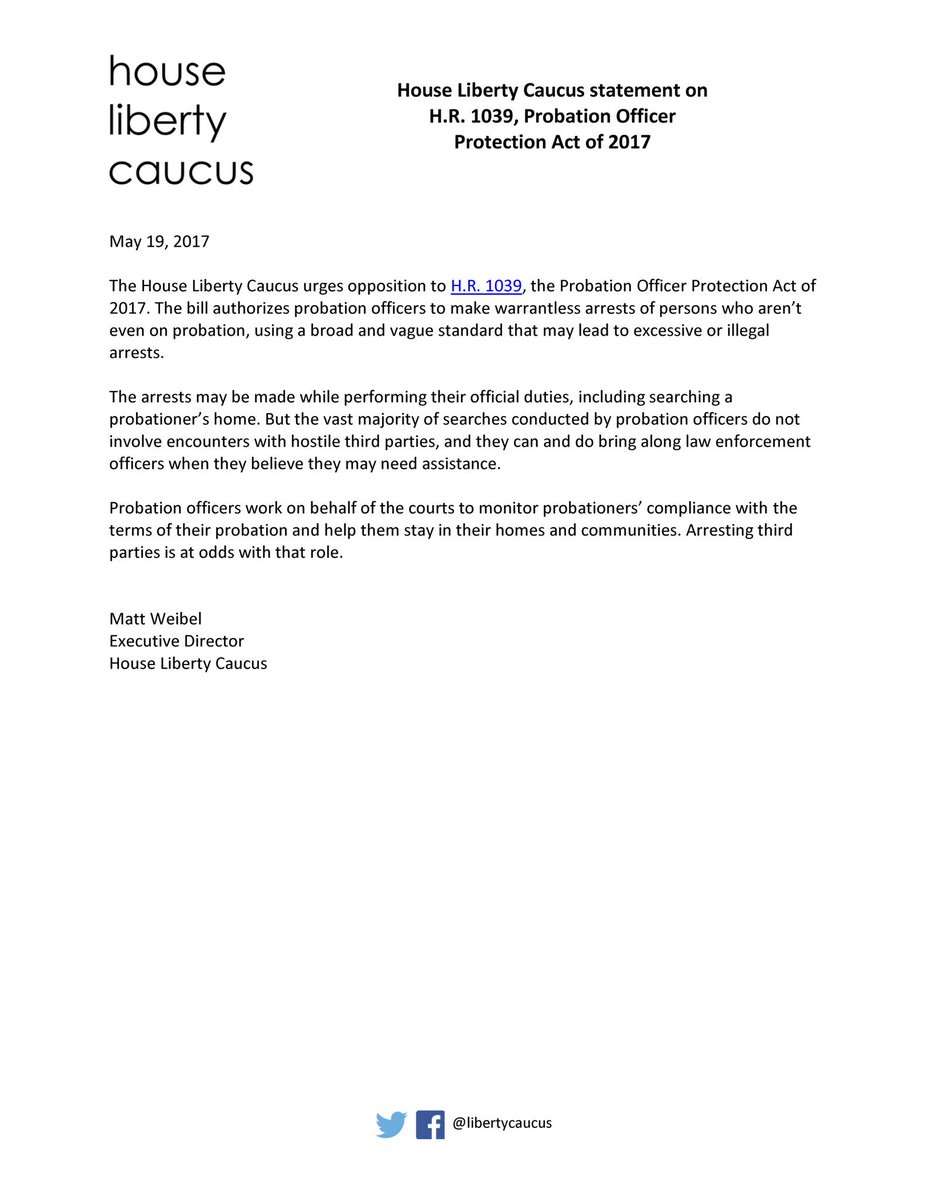 house
liberty
caucus

House Liberty Caucus statement on H.R. 1039, Probation Officer Protection Act of 2017

May 19, 2017

The House Liberty Caucus urges opposition to H.R. 1039, the Probation Officer Protection Act of 2017. The bill authorizes probation officers to make warrantless arrests of persons who aren't even on probation, using a broad and vague standard that may lead to excessive or illegal arrests.

The arrests may be made while performing their official duties, including searching a probationer's home. But the vast majority of searches conducted by probation officers do not involve encounters with hostile third parties, and they can and do bring along law enforcement officers when they believe they may need assistance.

Probation officers work on behalf of the courts to monitor probationers' compliance with the terms of their probation and help them stay in their homes and communities. Arresting third parties is at odds with that role.

Matt Weibel
Executive Director
House Liberty Caucus

@libertycaucus